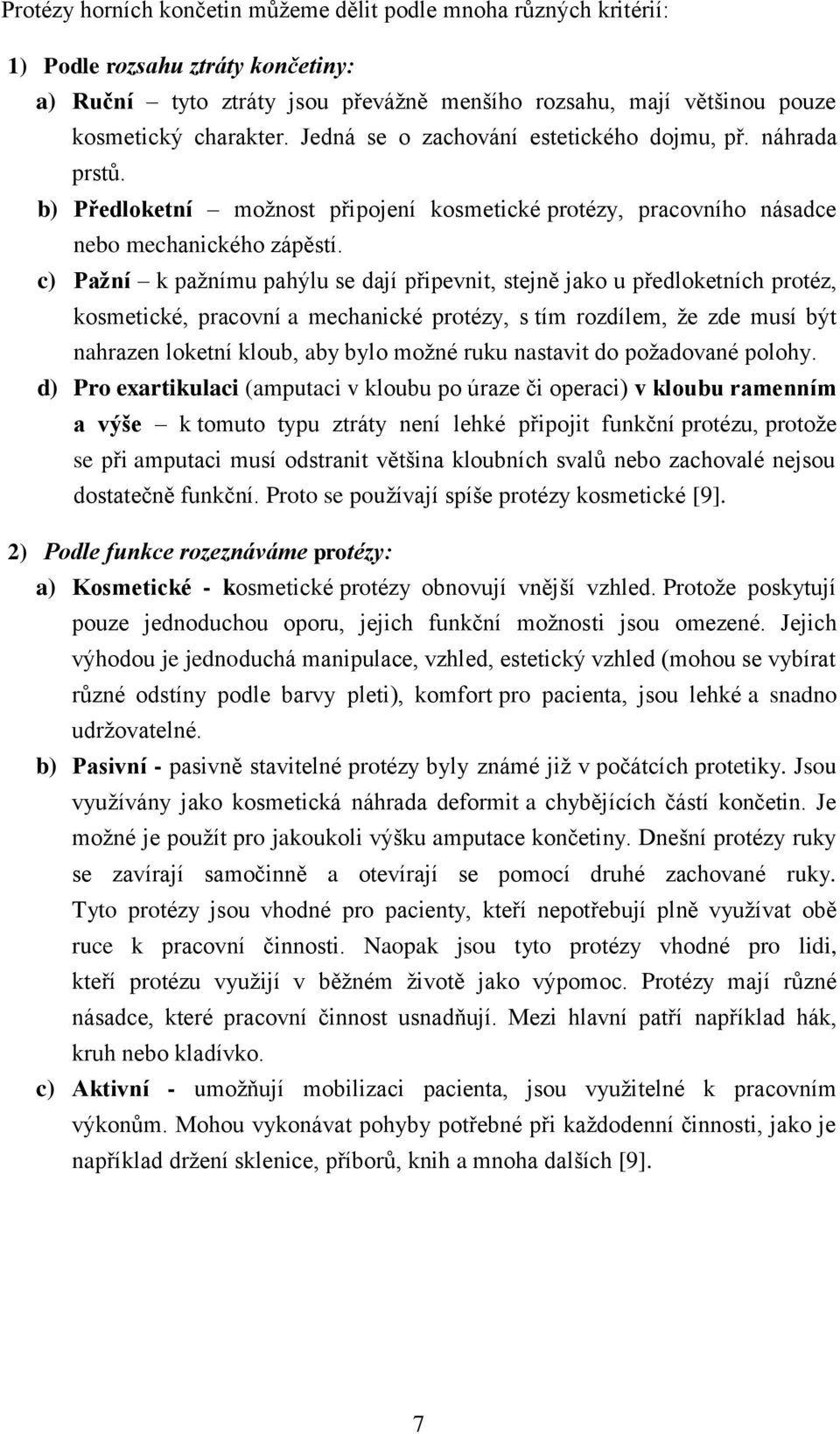 Protézy horních končetin můžeme dělit podle mnoha různých kritérií:

1) Podle rozsahu ztráty končetiny:

a) Ruční – tyto ztráty jsou převážně menšího rozsahu, mají většinou pouze kosmetický charakter. Jedná se o zachování estetického dojmu, př. náhrada prstů.

b) Předloketní – možnost připojení kosmetické protézy, pracovního násadce nebo mechanického zápěstí.

c) Pažní – k pažnímu pahýlu se dají připevnit, stejně jako u předloketních protéz, kosmetické, pracovní a mechanické protézy, s tím rozdílem, že zde musí být nahrazen loketní kloub, aby bylo možné ruku nastavit do požadované polohy.

d) Pro exartikulaci (amputaci v kloubu po úraze či operaci) v kloubu ramenním a výše – k tomuto typu ztráty není lehké připojit funkční protézu, protože se při amputaci musí odstranit většina kloubních svalů nebo zachovalé nejsou dostatečně funkční. Proto se používají spíše protézy kosmetické [9].

2) Podle funkce rozeznáváme protézy:

a) Kosmetické - kosmetické protézy obnovují vnější vzhled. Protože poskytují pouze jednoduchou oporu, jejich funkční možnosti jsou omezené. Jejich výhodou je jednoduchá manipulace, vzhled, estetický vzhled (mohou se vybírat různé odstíny podle barvy pleti), komfort pro pacienta, jsou lehké a snadno udržovatelné.

b) Pasivní - pasivně stavitelné protézy byly známé již v počátcích protetiky. Jsou využívány jako kosmetická náhrada deformit a chybějících částí končetin. Je možné je použít pro jakoukoli výšku amputace končetiny. Dnešní protézy ruky se zavírají samočinně a otevírají se pomocí druhé zachované ruky. Tyto protézy jsou vhodné pro pacienty, kteří nepotřebují plně využívat obě ruce k pracovní činnosti. Naopak jsou tyto protézy vhodné pro lidi, kteří protézu využijí v běžném životě jako výpomoc. Protézy mají různé násadce, které pracovní činnost usnadňují. Mezi hlavní patří například hák, kruh nebo kladívko.

c) Aktivní - umožňují mobilizaci pacienta, jsou využitelné k pracovním výkonům. Mohou vykonávat pohyby potřebné při každodenní činnosti, jako je například držení sklenice, příborů, knih a mnoha dalších [9].

7